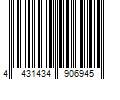 4 431434 906945